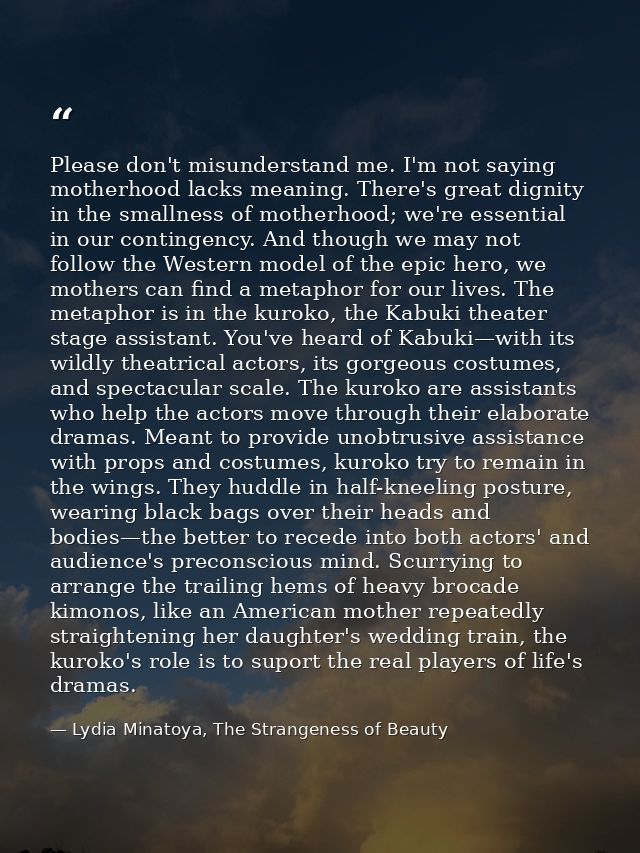 "

Please don't misunderstand me. I'm not saying motherhood lacks meaning. There's great dignity in the smallness of motherhood; we're essential in our contingency. And though we may not follow the Western model of the epic hero, we mothers can find a metaphor for our lives. The metaphor is in the kuroko, the Kabuki theater stage assistant. You've heard of Kabuki—with its wildly theatrical actors, its gorgeous costumes, and spectacular scale. The kuroko are assistants who help the actors move through their elaborate dramas. Meant to provide unobtrusive assistance with props and costumes, kuroko try to remain in the wings. They huddle in half-kneeling posture, wearing black bags over their heads and bodies—the better to recede into both actors' and audience's preconscious mind. Scurrying to arrange the trailing hems of heavy brocade kimonos, like an American mother repeatedly straightening her daughter's wedding train, the kuroko's role is to suport the real players of life's dramas.

— Lydia Minatoya, The Strangeness of Beauty